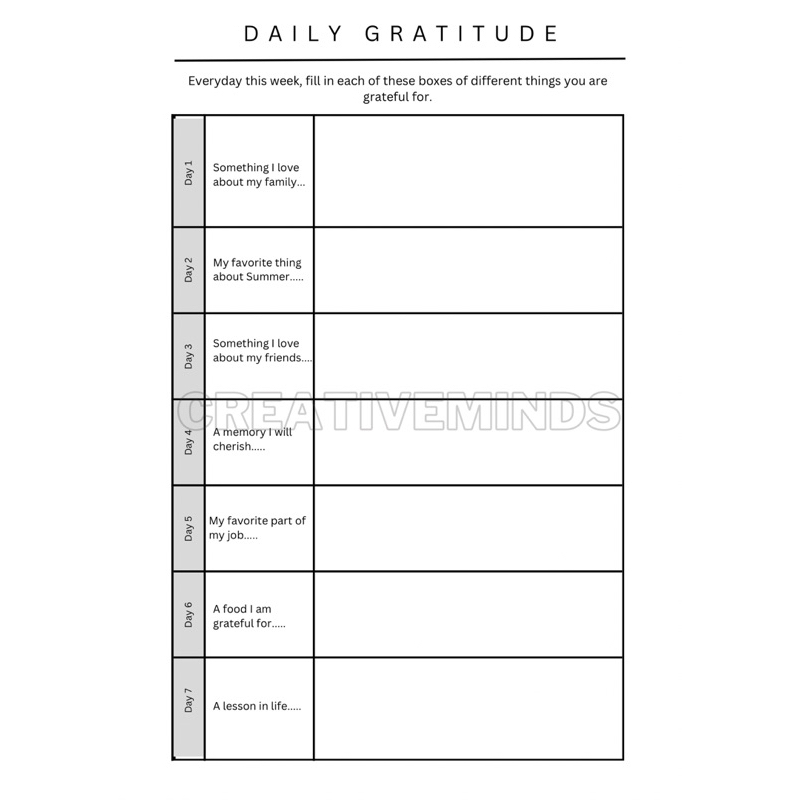 DAILY GRATITUDE

Everyday this week, fill in each of these boxes of different things you are grateful for.

| Day 1 | Something I love about my family... | |
|---|---|---|
| Day 2 | My favorite thing about Summer..... | |
| Day 3 | Something I love about my friends.... | |
| Day 4 | A memory I will cherish..... | |
| Day 5 | My favorite part of my job..... | |
| Day 6 | A food I am grateful for..... | |
| Day 7 | A lesson in life..... | |

CREATIVEMINDS